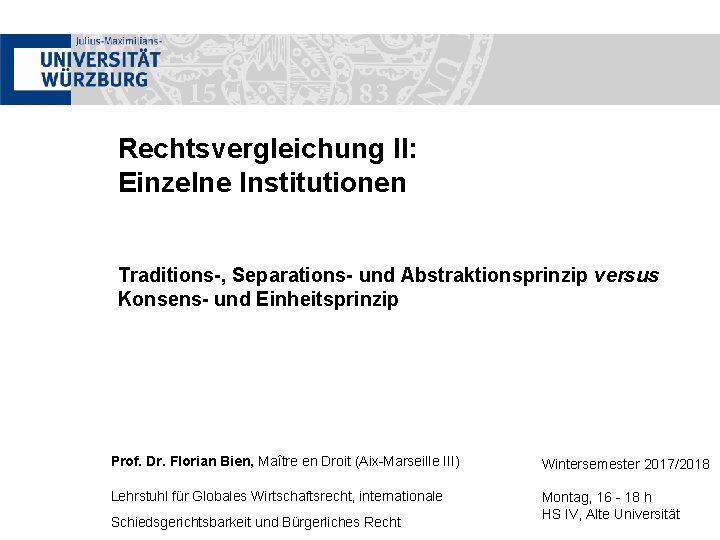 Julius-Maximilians-
UNIVERSITÄT
WÜRZBURG

Rechtsvergleichung II:
Einzelne Institutionen

Traditions-, Separations- und Abstraktionsprinzip versus Konsens- und Einheitsprinzip

Prof. Dr. Florian Bien, Maître en Droit (Aix-Marseille III)

Lehrstuhl für Globales Wirtschaftsrecht, internationale Schiedsgerichtsbarkeit und Bürgerliches Recht

Wintersemester 2017/2018

Montag, 16 - 18 h
HS IV, Alte Universität